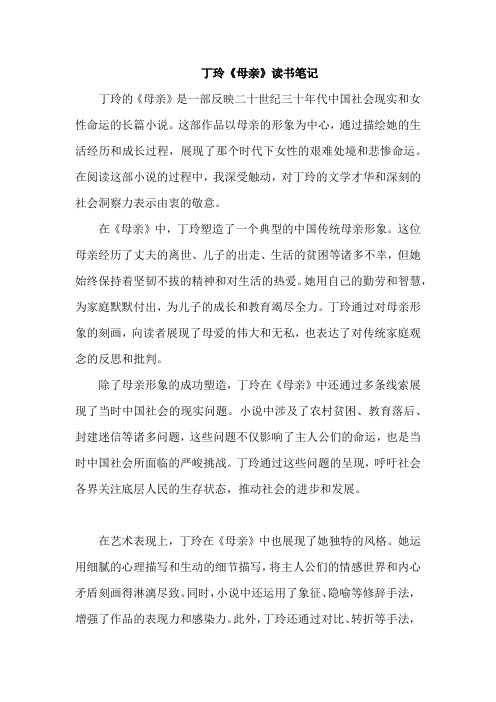 丁玲《母亲》读书笔记

丁玲的《母亲》是一部反映二十世纪三十年代中国社会现实和女性命运的长篇小说。这部作品以母亲的形象为中心，通过描绘她的生活经历和成长过程，展现了那个时代下女性的艰难处境和悲惨命运。在阅读这部小说的过程中，我深受触动，对丁玲的文学才华和深刻的社会洞察力表示由衷的敬意。

在《母亲》中，丁玲塑造了一个典型的中国传统母亲形象。这位母亲经历了丈夫的离世、儿子的出走、生活的贫困等诸多不幸，但她始终保持着坚韧不拔的精神和对生活的热爱。她用自己的勤劳和智慧，为家庭默默付出，为儿子的成长和教育竭尽全力。丁玲通过对母亲形象的刻画，向读者展现了母爱的伟大和无私，也表达了对传统家庭观念的反思和批判。

除了母亲形象的成功塑造，丁玲在《母亲》中还通过多条线索展现了当时中国社会的现实问题。小说中涉及了农村贫困、教育落后、封建迷信等诸多问题，这些问题不仅影响了主人公们的命运，也是当时中国社会所面临的严峻挑战。丁玲通过这些问题的呈现，呼吁社会各界关注底层人民的生存状态，推动社会的进步和发展。

在艺术表现上，丁玲在《母亲》中也展现了她独特的风格。她运用细腻的心理描写和生动的细节描写，将主人公们的情感世界和内心矛盾刻画得淋漓尽致。同时，小说中还运用了象征、隐喻等修辞手法，增强了作品的表现力和感染力。此外，丁玲还通过对比、转折等手法，